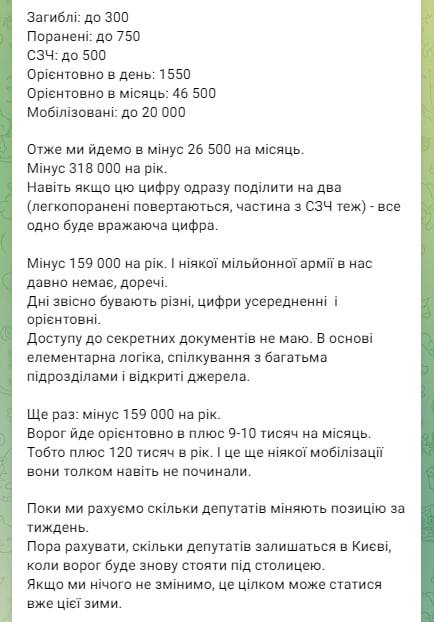 Загиблі: до 300
Поранені: до 750
СЗЧ: до 500
Орієнтовно в день: 1550
Орієнтовно в місяць: 46 500
Мобілізовані: до 20 000

Отже ми йдемо в мінус 26 500 на місяць.
Мінус 318 000 на рік.
Навіть якщо цю цифру одразу поділити на два (легкопоранені повертаються, частина з СЗЧ теж) - все одно буде вражаюча цифра.

Мінус 159 000 на рік. І ніякої мільйонної армії в нас давно немає, доречі.
Дні звісно бувають різні, цифри усередненні і орієнтовні.
Доступу до секретних документів не маю. В основі елементарна логіка, спілкування з багатьма підрозділами і відкриті джерела.

Ще раз: мінус 159 000 на рік.
Ворог йде орієнтовно в плюс 9-10 тисяч на місяць.
Тобто плюс 120 тисяч в рік. І це ще ніякої мобілізації вони толком навіть не починали.

Поки ми рахуємо скільки депутатів міняють позицію за тиждень.
Пора рахувати, скільки депутатів залишаться в Києві, коли ворог буде знову стояти під столицею.
Якщо ми нічого не змінимо, це цілком може статися вже цієї зими.